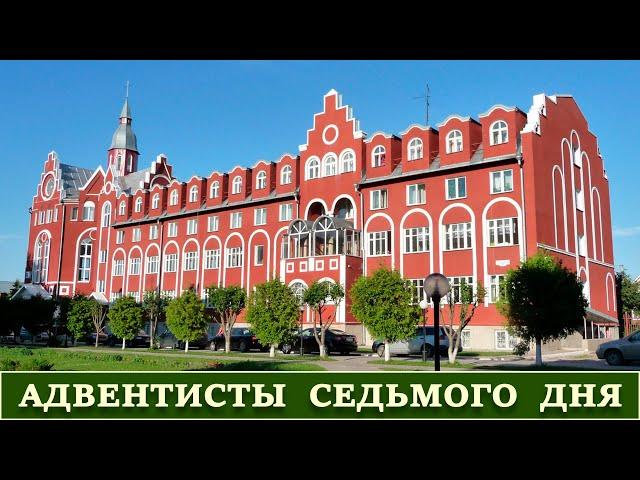 АДВЕНТИСТЫ СЕДЬМОГО ДНЯ